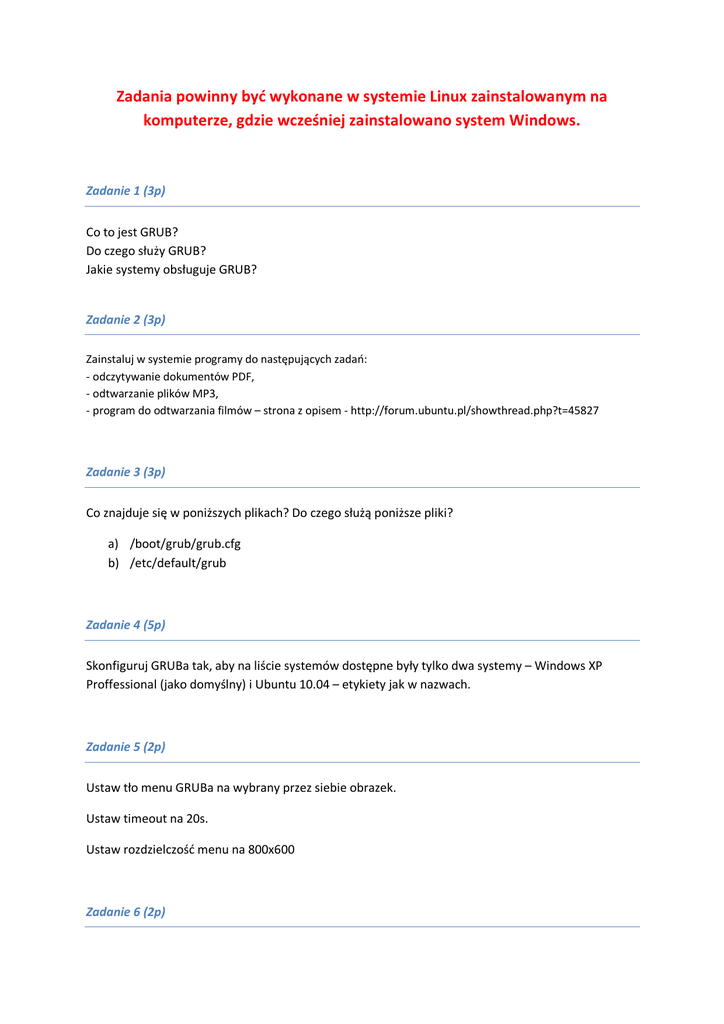 Zadania powinny być wykonane w systemie Linux zainstalowanym na komputerze, gdzie wcześniej zainstalowano system Windows.

Zadanie 1 (3p)

Co to jest GRUB?
Do czego służy GRUB?
Jakie systemy obsługuje GRUB?

Zadanie 2 (3p)

Zainstaluj w systemie programy do następujących zadań:
- odczytywanie dokumentów PDF,
- odtwarzanie plików MP3,
- program do odtwarzania filmów – strona z opisem - http://forum.ubuntu.pl/showthread.php?t=45827

Zadanie 3 (3p)

Co znajduje się w poniższych plikach? Do czego służą poniższe pliki?

a) /boot/grub/grub.cfg
b) /etc/default/grub

Zadanie 4 (5p)

Skonfiguruj GRUBa tak, aby na liście systemów dostępne były tylko dwa systemy – Windows XP Proffessional (jako domyślny) i Ubuntu 10.04 – etykiety jak w nazwach.

Zadanie 5 (2p)

Ustaw tło menu GRUBa na wybrany przez siebie obrazek.

Ustaw timeout na 20s.

Ustaw rozdzielczość menu na 800x600

Zadanie 6 (2p)